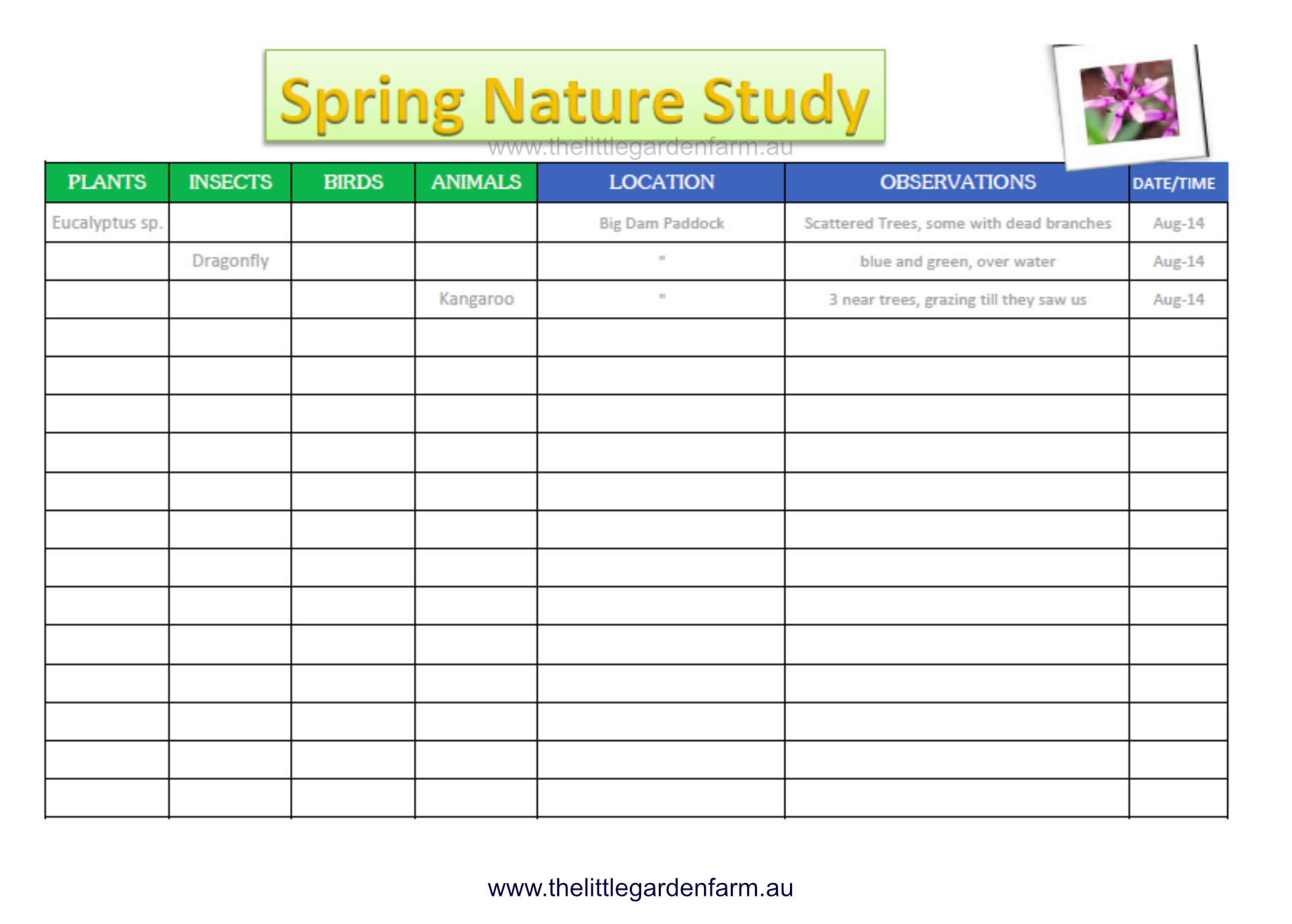 Spring Nature Study

www.thelittlegardenfarm.au

| PLANTS | INSECTS | BIRDS | ANIMALS | LOCATION | OBSERVATIONS | DATE/TIME |
|---|---|---|---|---|---|---|
| Eucalyptus sp. | | | | Big Dam Paddock | Scattered Trees, some with dead branches | Aug-14 |
| | Dragonfly | | | " | blue and green, over water | Aug-14 |
| | | | Kangaroo | " | 3 near trees, grazing till they saw us | Aug-14 |
| | | | | | | |
| | | | | | | |
| | | | | | | |
| | | | | | | |
| | | | | | | |
| | | | | | | |
| | | | | | | |
| | | | | | | |
| | | | | | | |
| | | | | | | |
| | | | | | | |
| | | | | | | |
| | | | | | | |

www.thelittlegardenfarm.au